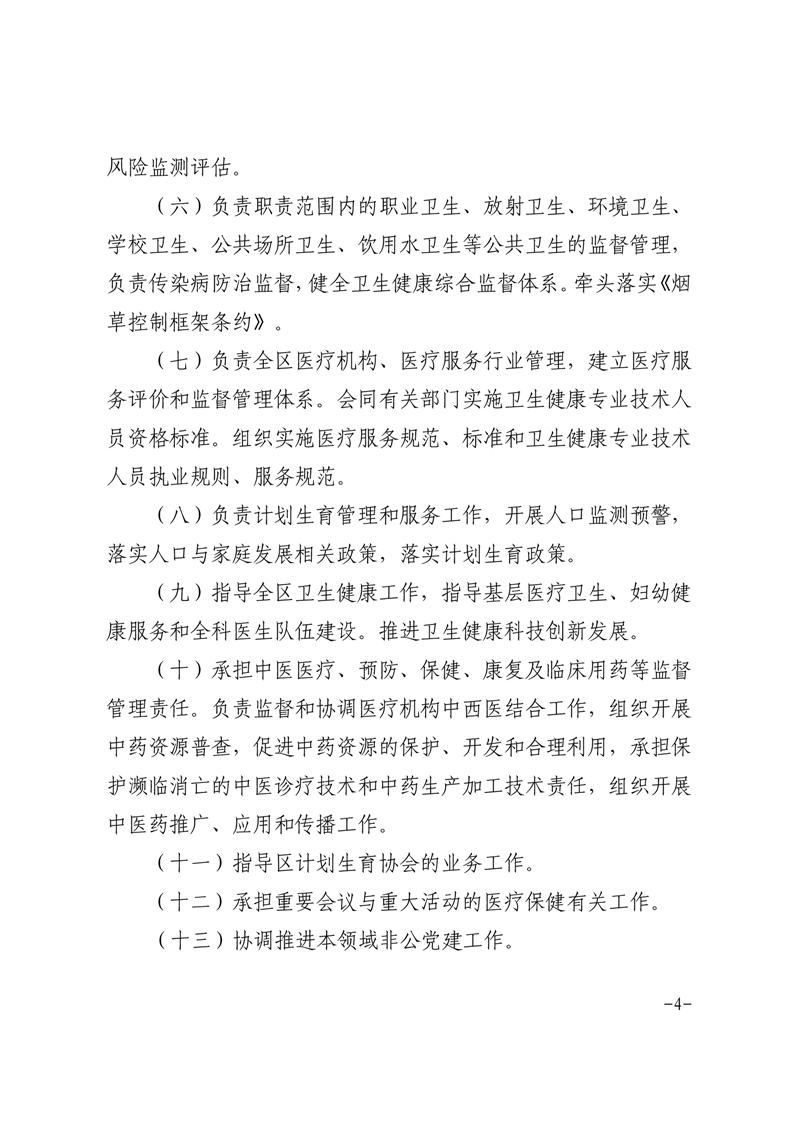 风险监测评估。

（六）负责职责范围内的职业卫生、放射卫生、环境卫生、学校卫生、公共场所卫生、饮用水卫生等公共卫生的监督管理，负责传染病防治监督，健全卫生健康综合监督体系。牵头落实《烟草控制框架条约》。

（七）负责全区医疗机构、医疗服务行业管理，建立医疗服务评价和监督管理体系。会同有关部门实施卫生健康专业技术人员资格标准。组织实施医疗服务规范、标准和卫生健康专业技术人员执业规则、服务规范。

（八）负责计划生育管理和服务工作，开展人口监测预警，落实人口与家庭发展相关政策，落实计划生育政策。

（九）指导全区卫生健康工作，指导基层医疗卫生、妇幼健康服务和全科医生队伍建设。推进卫生健康科技创新发展。

（十）承担中医医疗、预防、保健、康复及临床用药等监督管理责任。负责监督和协调医疗机构中西医结合工作，组织开展中药资源普查，促进中药资源的保护、开发和合理利用，承担保护濒临消亡的中医诊疗技术和中药生产加工技术责任，组织开展中医药推广、应用和传播工作。

（十一）指导区计划生育协会的业务工作。

（十二）承担重要会议与重大活动的医疗保健有关工作。

（十三）协调推进本领域非公党建工作。

-4-